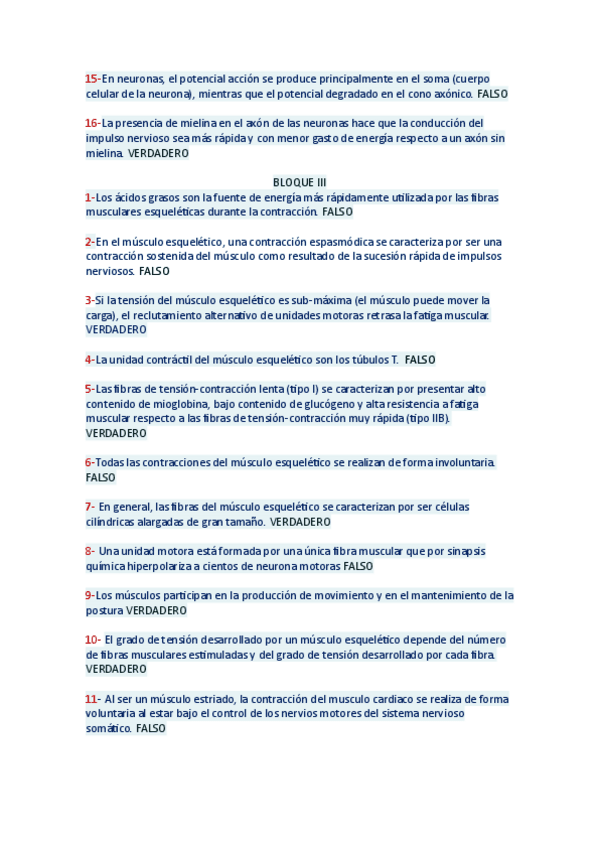 15-En neuronas, el potencial acción se produce principalmente en el soma (cuerpo celular de la neurona), mientras que el potencial degradado en el cono axónico. FALSO

16-La presencia de mielina en el axón de las neuronas hace que la conducción del impulso nervioso sea más rápida y con menor gasto de energía respecto a un axón sin mielina. VERDADERO

BLOQUE III

1-Los ácidos grasos son la fuente de energía más rápidamente utilizada por las fibras musculares esqueléticas durante la contracción. FALSO

2-En el músculo esquelético, una contracción espasmódica se caracteriza por ser una contracción sostenida del músculo como resultado de la sucesión rápida de impulsos nerviosos. FALSO

3-Si la tensión del músculo esquelético es sub-máxima (el músculo puede mover la carga), el reclutamiento alternativo de unidades motoras retrasa la fatiga muscular. VERDADERO

4-La unidad contráctil del músculo esquelético son los túbulos T. FALSO

5-Las fibras de tensión-contracción lenta (tipo I) se caracterizan por presentar alto contenido de mioglobina, bajo contenido de glucógeno y alta resistencia a fatiga muscular respecto a las fibras de tensión-contracción muy rápida (tipo IIB). VERDADERO

6-Todas las contracciones del músculo esquelético se realizan de forma involuntaria. FALSO

7- En general, las fibras del músculo esquelético se caracterizan por ser células cilíndricas alargadas de gran tamaño. VERDADERO

8- Una unidad motora está formada por una única fibra muscular que por sinapsis química hiperpolariza a cientos de neurona motoras FALSO

9-Los músculos participan en la producción de movimiento y en el mantenimiento de la postura VERDADERO

10- El grado de tensión desarrollado por un músculo esquelético depende del número de fibras musculares estimuladas y del grado de tensión desarrollado por cada fibra. VERDADERO

11- Al ser un músculo estriado, la contracción del musculo cardiaco se realiza de forma voluntaria al estar bajo el control de los nervios motores del sistema nervioso somático. FALSO